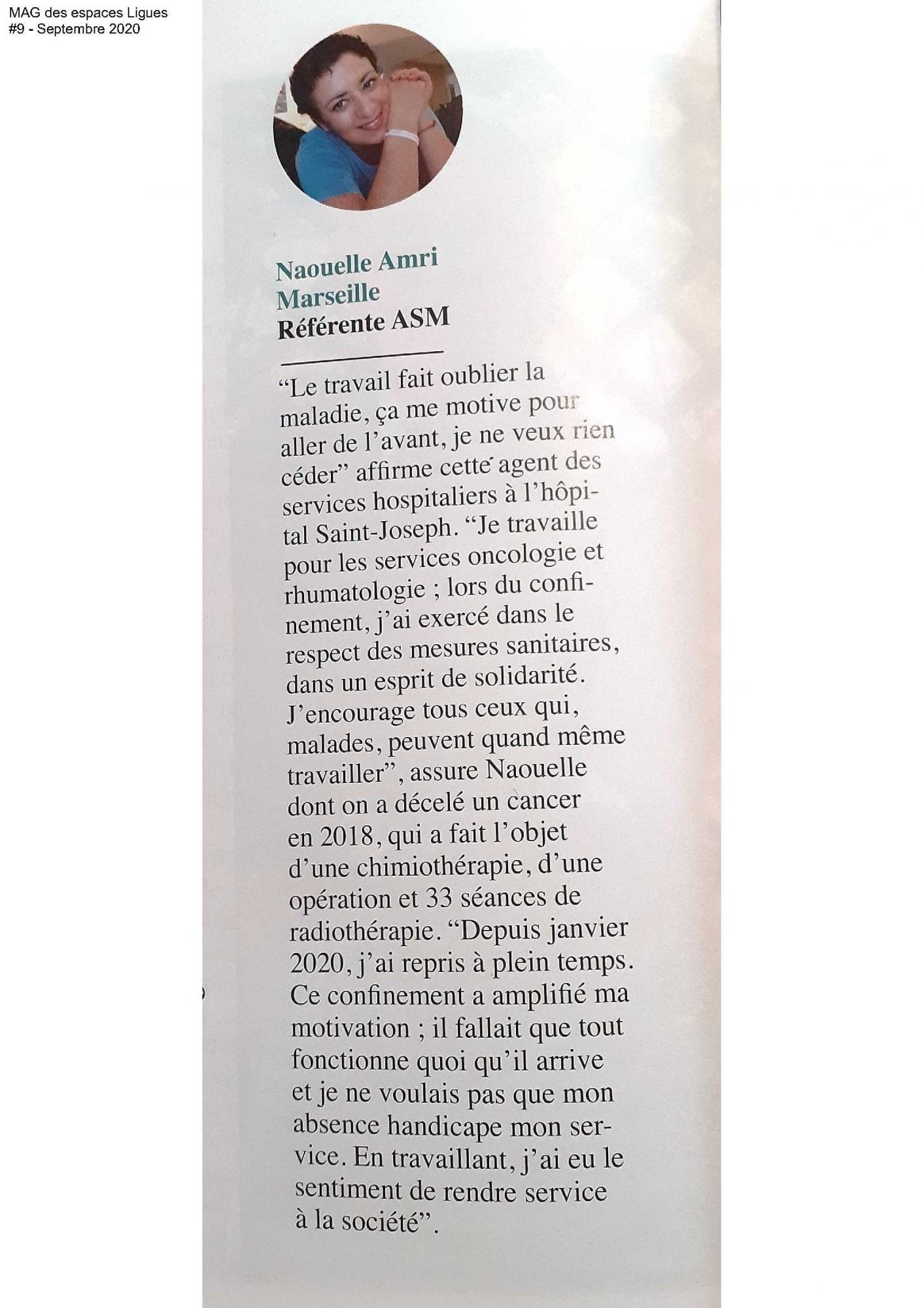 MAG des espaces Ligues
#9 - Septembre 2020

Naouelle Amri
Marseille
Référente ASM

“Le travail fait oublier la maladie, ça me motive pour aller de l’avant, je ne veux rien céder” affirme cette agent des services hospitaliers à l’hôpital Saint-Joseph. “Je travaille pour les services oncologie et rhumatologie ; lors du confinement, j’ai exercé dans le respect des mesures sanitaires, dans un esprit de solidarité. J’encourage tous ceux qui, malades, peuvent quand même travailler”, assure Naouelle dont on a décelé un cancer en 2018, qui a fait l’objet d’une chimiothérapie, d’une opération et 33 séances de radiothérapie. “Depuis janvier 2020, j’ai repris à plein temps. Ce confinement a amplifié ma motivation ; il fallait que tout fonctionne quoi qu’il arrive et je ne voulais pas que mon absence handicape mon service. En travaillant, j’ai eu le sentiment de rendre service à la société”.